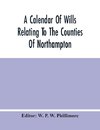 A Calendar Of Wills Relating To The Counties Of Northampton

Editor: W. P. W. Phillimore